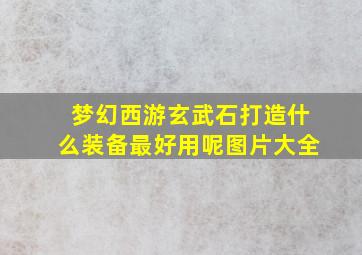 梦幻西游玄武石打造什么装备最好用呢图片大全